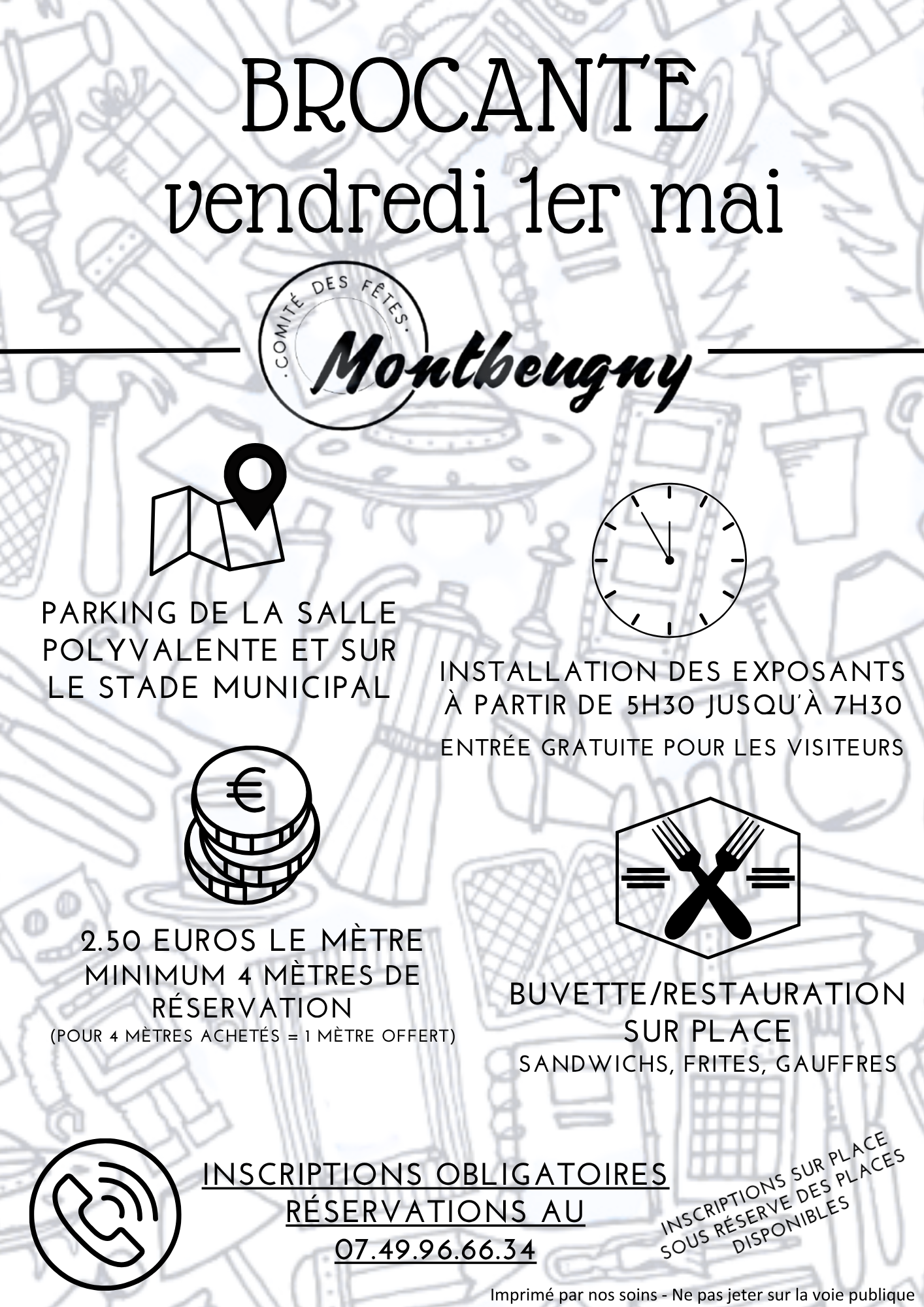 BROCANTE
vendredi 1er mai

.COMITÉ DES FÊTES.
Montbeugny

PARKING DE LA SALLE POLYVALENTE ET SUR LE STADE MUNICIPAL

INSTALLATION DES EXPOSANTS À PARTIR DE 5H30 JUSQU'À 7H30
ENTRÉE GRATUITE POUR LES VISITEURS

€

2.50 EUROS LE MÈTRE MINIMUM 4 MÈTRES DE RÉSERVATION
(POUR 4 MÈTRES ACHETÉS = 1 MÈTRE OFFERT)

BUVETTE/RESTAURATION SUR PLACE
SANDWICHS, FRITES, GAUFFRES

INSCRIPTIONS OBLIGATOIRES
RÉSERVATIONS AU
07.49.96.66.34

INSCRIPTIONS SUR PLACE SOUS RÉSERVE DES PLACES DISPONIBLES

Imprimé par nos soins - Ne pas jeter sur la voie publique